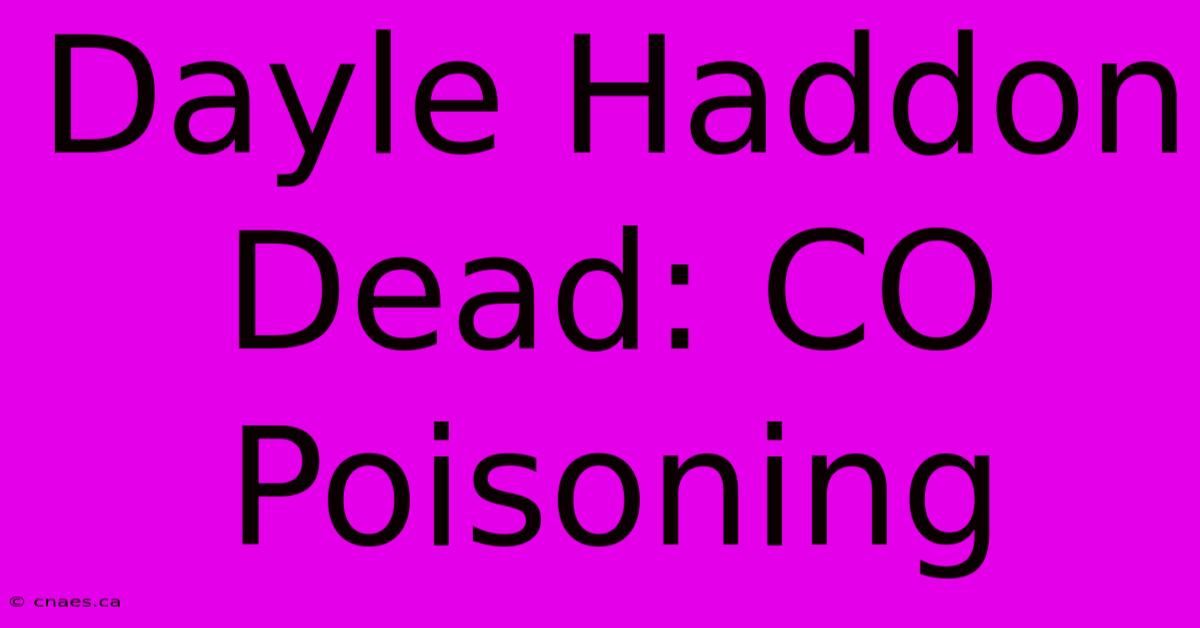 Dayle Haddon Dead: CO Poisoning

© cnaes.ca